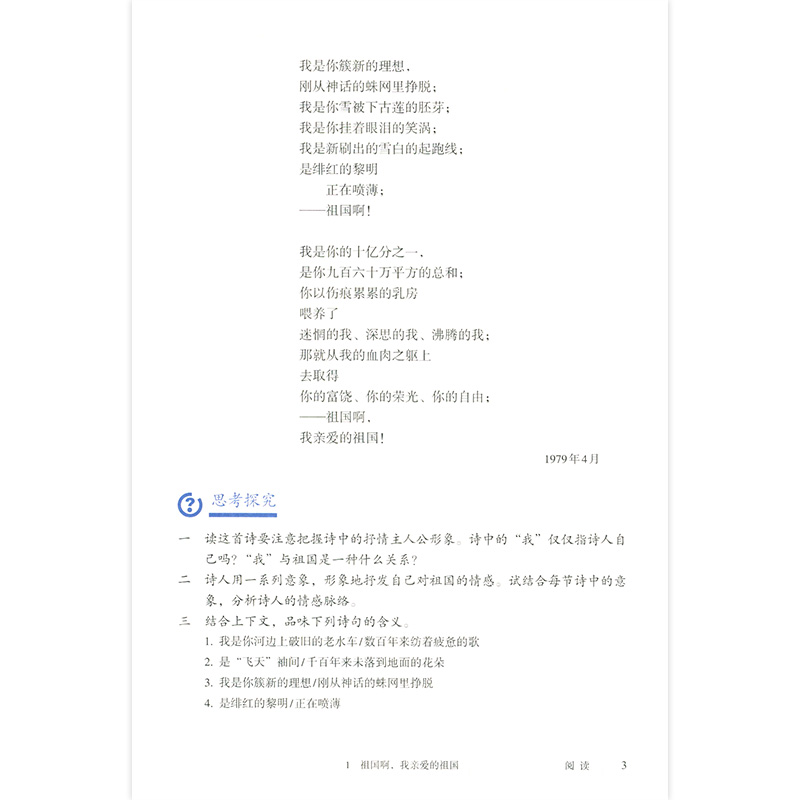 我是你簇新的理想，
刚从神话的蛛网里挣脱；
我是你雪被下古莲的胚芽；
我是你挂着眼泪的笑涡；
我是新刷出的雪白的起跑线；
是绯红的黎明
正在喷薄；
——祖国啊！

我是你的十亿分之一，
是你九百六十万平方的总和；
你以伤痕累累的乳房
喂养了
迷惘的我、深思的我、沸腾的我；
那就从我的血肉之躯上
去取得
你的富饶、你的荣光、你的自由；
——祖国啊，
我亲爱的祖国！

1979年4月

思考探究

一　读这首诗要注意把握诗中的抒情主人公形象。诗中的“我”仅仅指诗人自己吗？“我”与祖国是一种什么关系？

二　诗人用一系列意象，形象地抒发自己对祖国的情感。试结合每节诗中的意象，分析诗人的情感脉络。

三　结合上下文，品味下列诗句的含义。

1. 我是你河边上破旧的老水车/数百年来纺着疲惫的歌
2. 是“飞天”袖间/千百年来未落到地面的花朵
3. 我是你簇新的理想/刚从神话的蛛网里挣脱
4. 是绯红的黎明/正在喷薄

1　祖国啊，我亲爱的祖国　　阅读　3